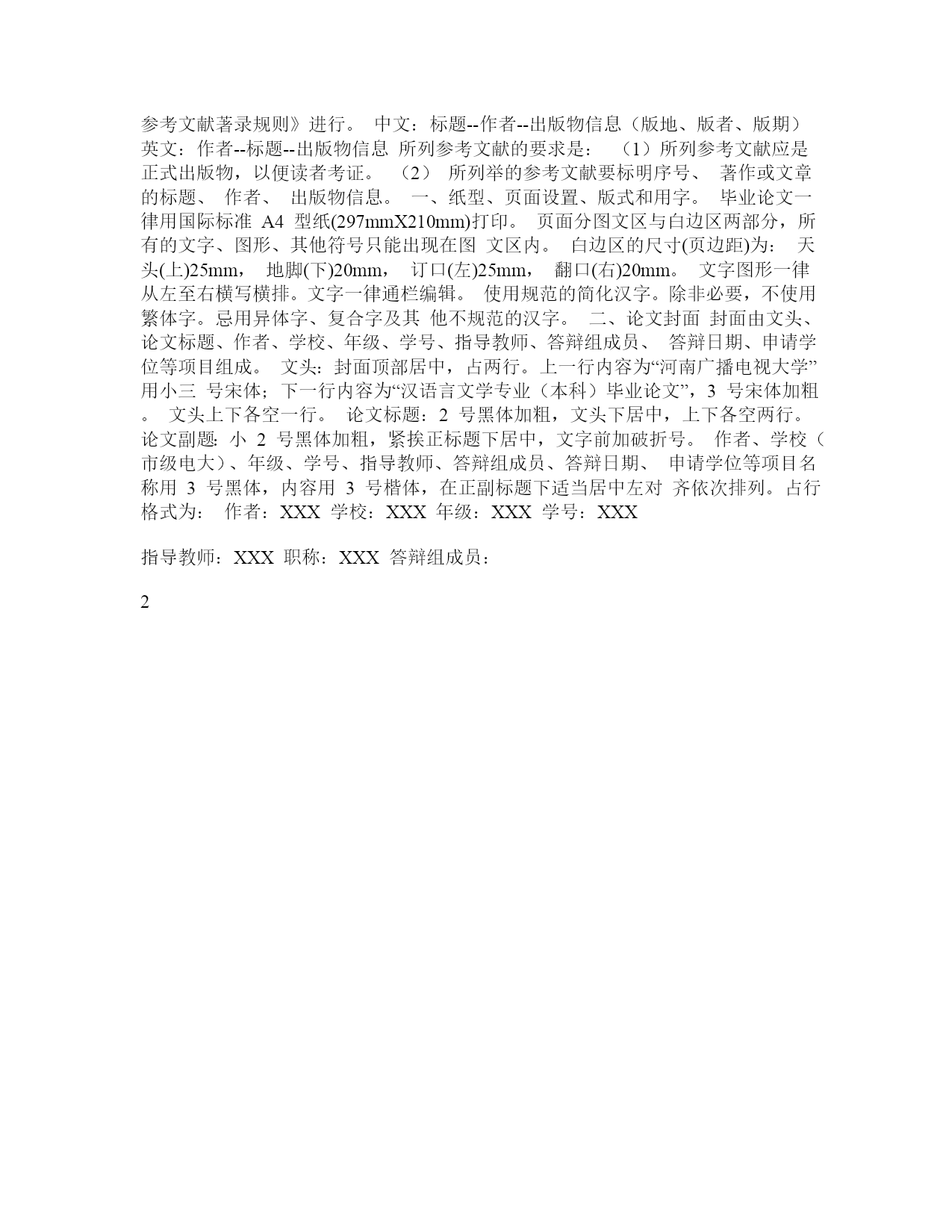 参考文献著录规则》进行。 中文：标题--作者--出版物信息（版地、版者、版期） 英文：作者--标题--出版物信息 所列参考文献的要求是： （1）所列参考文献应是正式出版物，以便读者考证。 （2） 所列举的参考文献要标明序号、 著作或文章的标题、 作者、 出版物信息。 一、纸型、页面设置、版式和用字。 毕业论文一律用国际标准 A4 型纸(297mmX210mm)打印。 页面分图文区与白边区两部分，所有的文字、图形、其他符号只能出现在图 文区内。 白边区的尺寸(页边距)为： 天头(上)25mm， 地脚(下)20mm， 订口(左)25mm， 翻口(右)20mm。 文字图形一律从左至右横写横排。文字一律通栏编辑。 使用规范的简化汉字。除非必要，不使用繁体字。忌用异体字、复合字及其 他不规范的汉字。 二、论文封面 封面由文头、论文标题、作者、学校、年级、学号、指导教师、答辩组成员、 答辩日期、申请学位等项目组成。 文头：封面顶部居中，占两行。上一行内容为“河南广播电视大学”用小三 号宋体；下一行内容为“汉语言文学专业（本科）毕业论文”，3 号宋体加粗。 文头上下各空一行。 论文标题：2 号黑体加粗，文头下居中，上下各空两行。 论文副题：小 2 号黑体加粗，紧挨正标题下居中，文字前加破折号。 作者、学校（市级电大）、年级、学号、指导教师、答辩组成员、答辩日期、 申请学位等项目名称用 3 号黑体，内容用 3 号楷体，在正副标题下适当居中左对 齐依次排列。占行格式为： 作者：XXX 学校：XXX 年级：XXX 学号：XXX

指导教师：XXX 职称：XXX 答辩组成员：

2